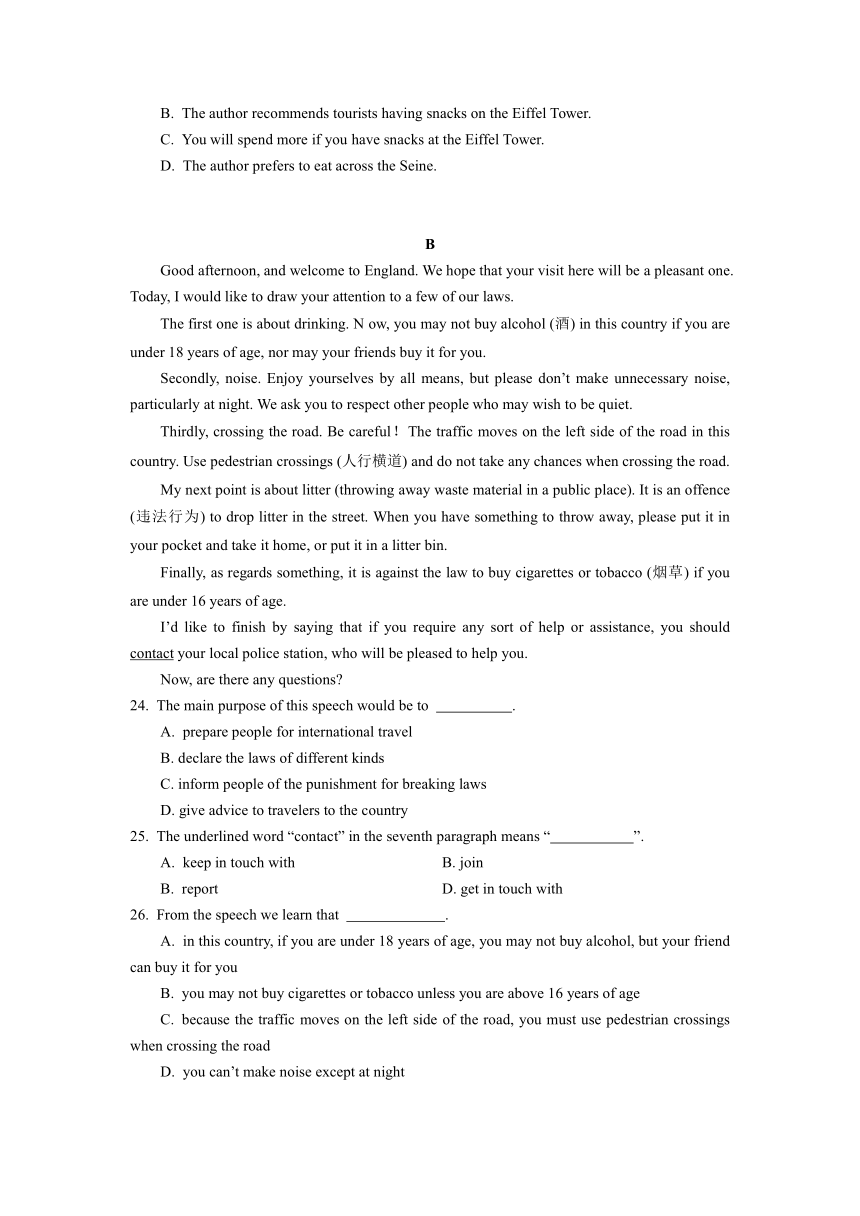 B. The author recommends tourists having snacks on the Eiffel Tower.

C. You will spend more if you have snacks at the Eiffel Tower.

D. The author prefers to eat across the Seine.

B

Good afternoon, and welcome to England. We hope that your visit here will be a pleasant one. Today, I would like to draw your attention to a few of our laws.

The first one is about drinking. N ow, you may not buy alcohol (酒) in this country if you are under 18 years of age, nor may your friends buy it for you.

Secondly, noise. Enjoy yourselves by all means, but please don't make unnecessary noise, particularly at night. We ask you to respect other people who may wish to be quiet.

Thirdly, crossing the road. Be careful！ The traffic moves on the left side of the road in this country. Use pedestrian crossings (人行横道) and do not take any chances when crossing the road.

My next point is about litter (throwing away waste material in a public place). It is an offence (违法行为) to drop litter in the street. When you have something to throw away, please put it in your pocket and take it home, or put it in a litter bin.

Finally, as regards something, it is against the law to buy cigarettes or tobacco (烟草) if you are under 16 years of age.

I'd like to finish by saying that if you require any sort of help or assistance, you should contact your local police station, who will be pleased to help you.

Now, are there any questions?

24. The main purpose of this speech would be to __________.

A. prepare people for international travel

B. declare the laws of different kinds

C. inform people of the punishment for breaking laws

D. give advice to travelers to the country

25. The underlined word "contact" in the seventh paragraph means "___________".

A. keep in touch with

B. join

B. report

D. get in touch with

26. From the speech we learn that _____________.

A. in this country, if you are under 18 years of age, you may not buy alcohol, but your friend can buy it for you

B. you may not buy cigarettes or tobacco unless you are above 16 years of age

C. because the traffic moves on the left side of the road, you must use pedestrian crossings when crossing the road

D. you can't make noise except at night